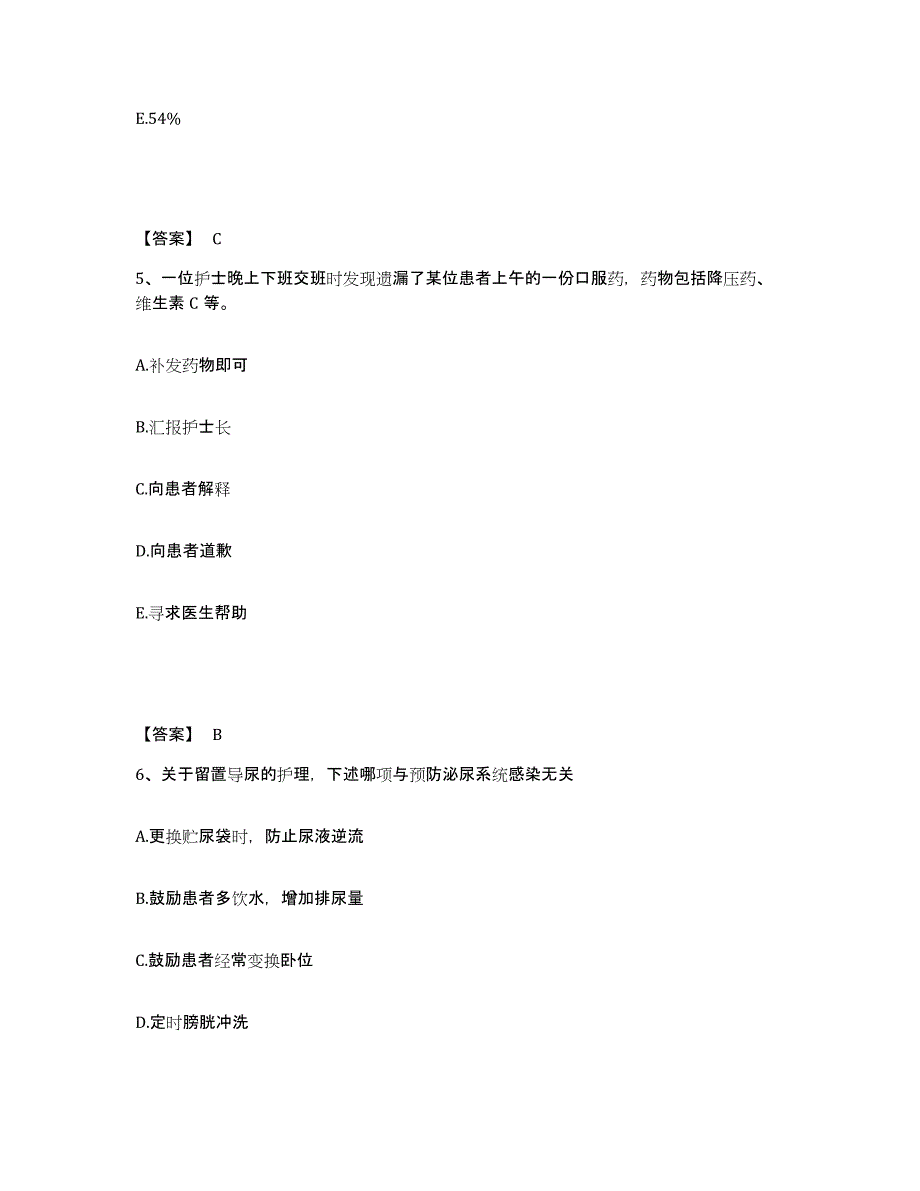 E.54%

【答案】 C

5、一位护士晚上下班交班时发现遗漏了某位患者上午的一份口服药，药物包括降压药、维生素 C 等。

A.补发药物即可

B.汇报护士长

C.向患者解释

D.向患者道歉

E.寻求医生帮助

【答案】 B

6、关于留置导尿的护理，下述哪项与预防泌尿系统感染无关

A.更换贮尿袋时，防止尿液逆流

B.鼓励患者多饮水，增加排尿量

C.鼓励患者经常变换卧位

D.定时膀胱冲洗